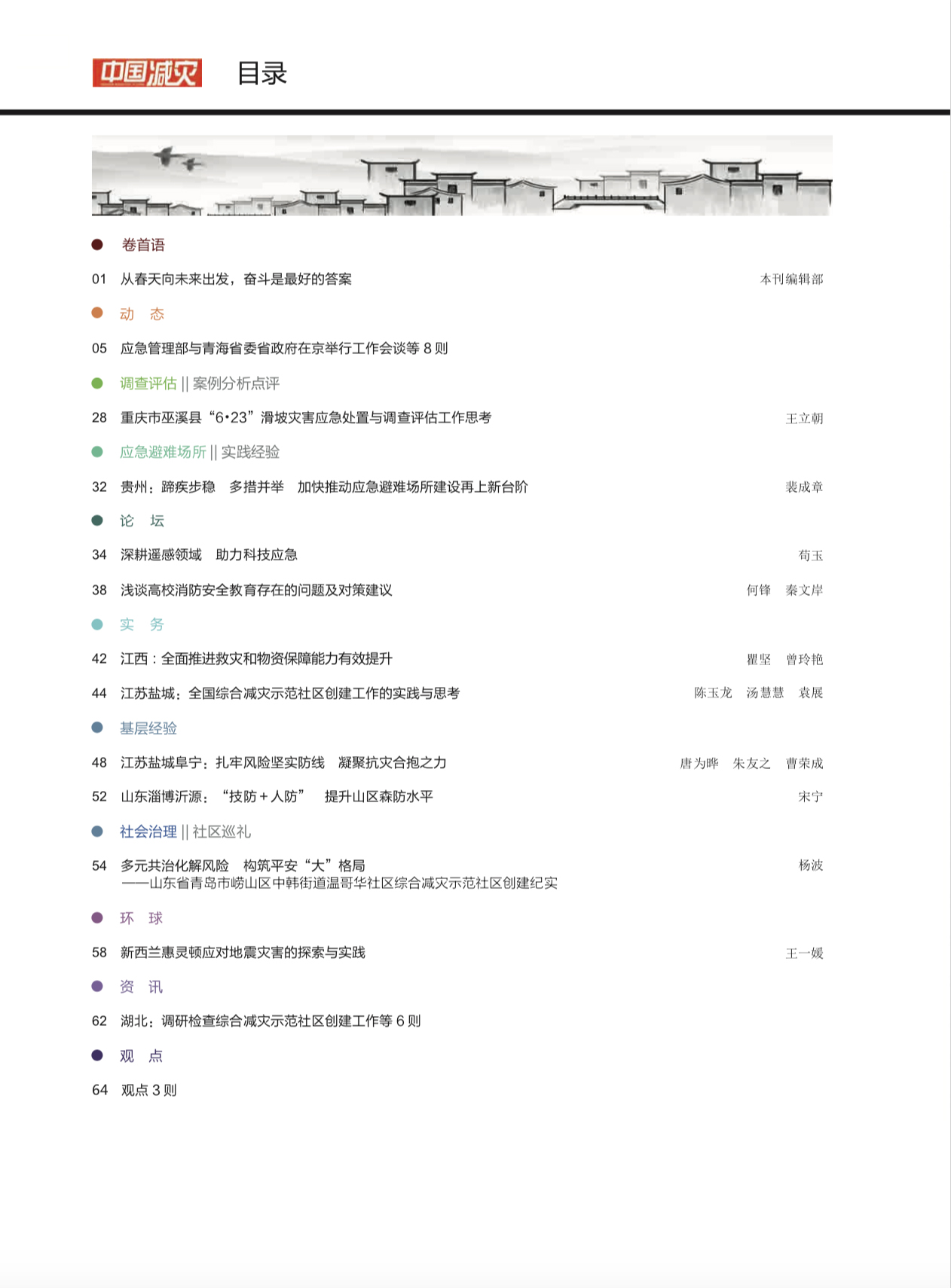 中国减灾　目录

卷首语

01　从春天向未来出发，奋斗是最好的答案　本刊编辑部

动　态

05　应急管理部与青海省委省政府在京举行工作会谈等 8 则

调查评估 || 案例分析点评

28　重庆市巫溪县“6•23”滑坡灾害应急处置与调查评估工作思考　王立朝

应急避难场所 || 实践经验

32　贵州：蹄疾步稳　多措并举　加快推动应急避难场所建设再上新台阶　裴成章

论　坛

34　深耕遥感领域　助力科技应急　荀玉

38　浅谈高校消防安全教育存在的问题及对策建议　何锋　秦文岸

实　务

42　江西：全面推进救灾和物资保障能力有效提升　瞿坚　曾玲艳

44　江苏盐城：全国综合减灾示范社区创建工作的实践与思考　陈玉龙　汤慧慧　袁展

基层经验

48　江苏盐城阜宁：扎牢风险坚实防线　凝聚抗灾合抱之力　唐为晔　朱友之　曹荣成

52　山东淄博沂源：“技防 + 人防”　提升山区森防水平　宋宁

社会治理 || 社区巡礼

54　多元共治化解风险　构筑平安“大”格局　杨波
——山东省青岛市崂山区中韩街道温哥华社区综合减灾示范社区创建纪实

环　球

58　新西兰惠灵顿应对地震灾害的探索与实践　王一媛

资　讯

62　湖北：调研检查综合减灾示范社区创建工作等 6 则

观　点

64　观点 3 则